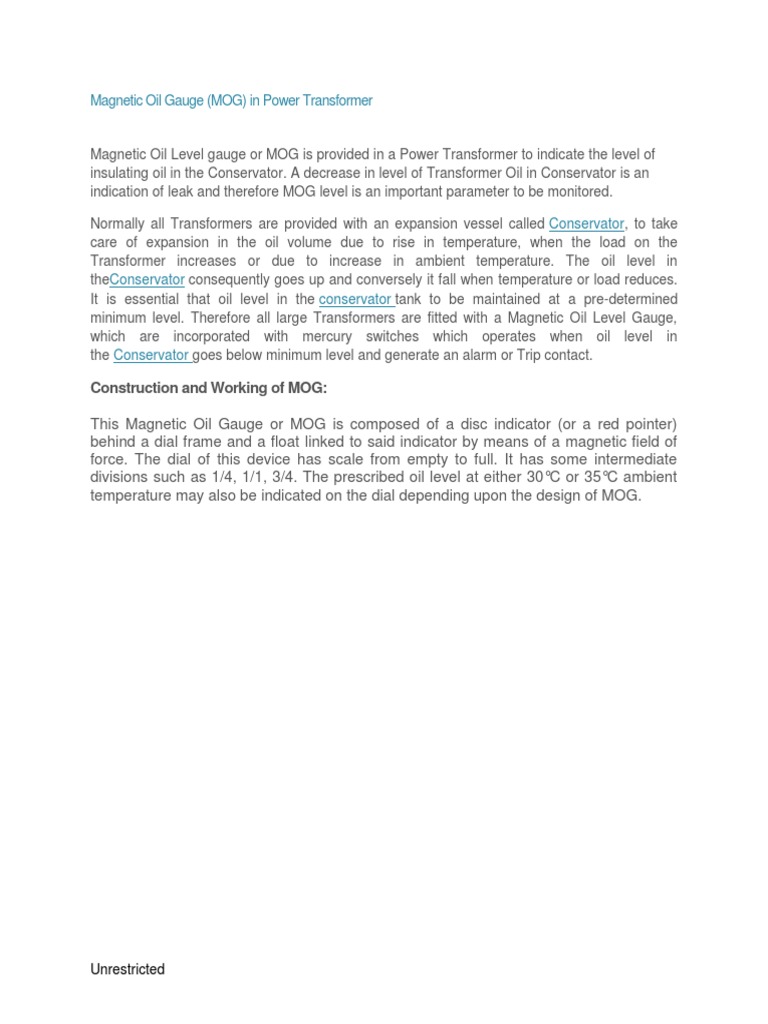 Magnetic Oil Gauge (MOG) in Power Transformer

Magnetic Oil Level gauge or MOG is provided in a Power Transformer to indicate the level of insulating oil in the Conservator. A decrease in level of Transformer Oil in Conservator is an indication of leak and therefore MOG level is an important parameter to be monitored.

Normally all Transformers are provided with an expansion vessel called Conservator, to take care of expansion in the oil volume due to rise in temperature, when the load on the Transformer increases or due to increase in ambient temperature. The oil level in theConservator consequently goes up and conversely it fall when temperature or load reduces. It is essential that oil level in the conservator tank to be maintained at a pre-determined minimum level. Therefore all large Transformers are fitted with a Magnetic Oil Level Gauge, which are incorporated with mercury switches which operates when oil level in the Conservator goes below minimum level and generate an alarm or Trip contact.

Construction and Working of MOG:

This Magnetic Oil Gauge or MOG is composed of a disc indicator (or a red pointer) behind a dial frame and a float linked to said indicator by means of a magnetic field of force. The dial of this device has scale from empty to full. It has some intermediate divisions such as 1/4, 1/1, 3/4. The prescribed oil level at either 30℃ or 35℃ ambient temperature may also be indicated on the dial depending upon the design of MOG.

Unrestricted